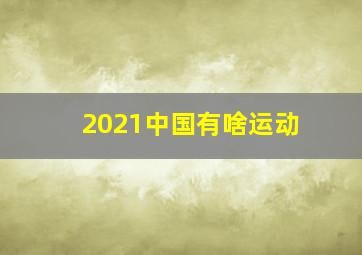 2021中国有啥运动